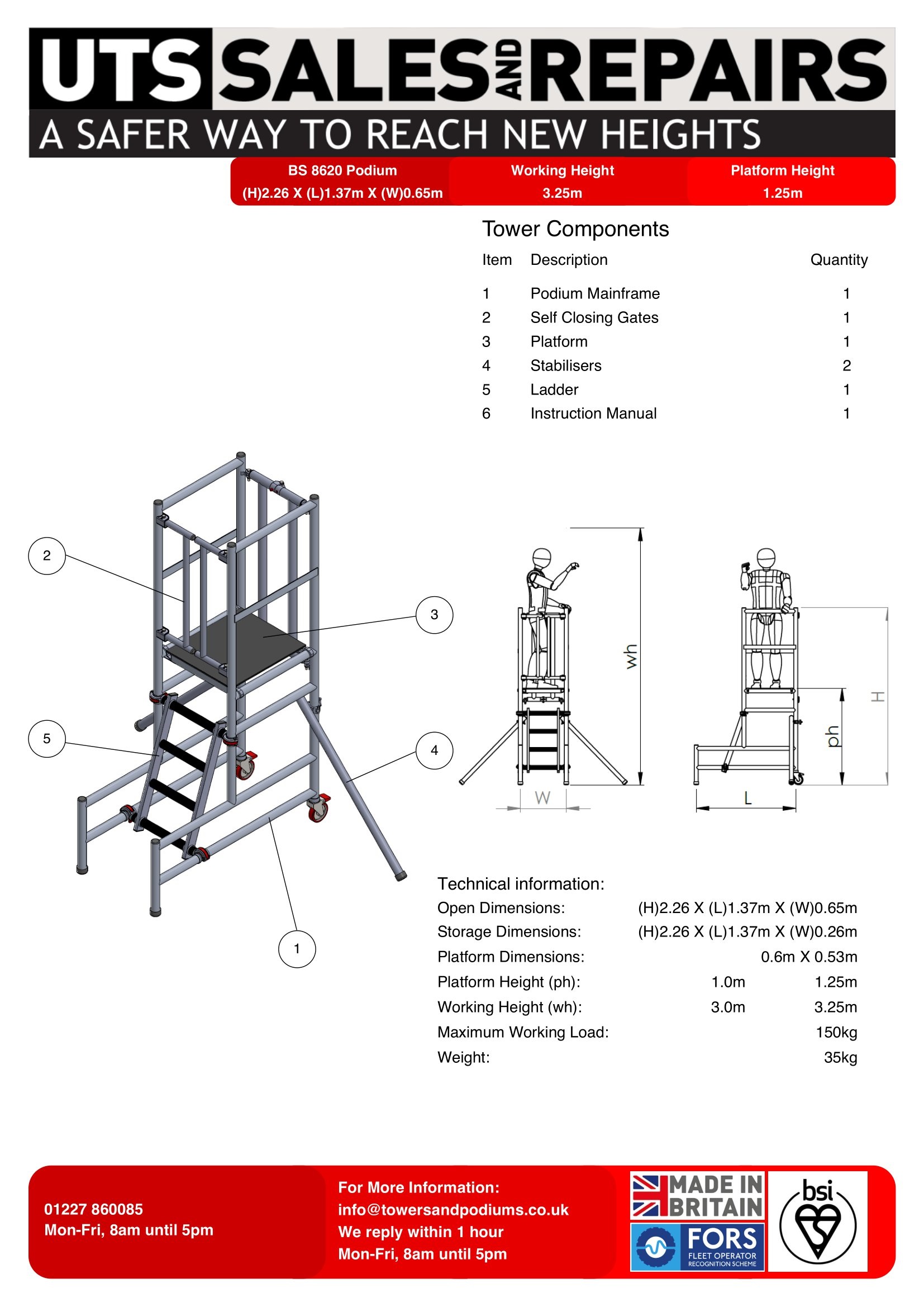 UTS SALES AND REPAIRS

A SAFER WAY TO REACH NEW HEIGHTS

BS 8620 Podium
(H)2.26 X (L)1.37m X (W)0.65m

Working Height
3.25m

Platform Height
1.25m

Tower Components

| Item | Description | Quantity |
|---|---|---|
| 1 | Podium Mainframe | 1 |
| 2 | Self Closing Gates | 1 |
| 3 | Platform | 1 |
| 4 | Stabilisers | 2 |
| 5 | Ladder | 1 |
| 6 | Instruction Manual | 1 |

2
3
5
4
1

wh
W
H
ph
L

Technical information:

| | | |
|---|---|---|
| Open Dimensions: | | (H)2.26 X (L)1.37m X (W)0.65m |
| Storage Dimensions: | | (H)2.26 X (L)1.37m X (W)0.26m |
| Platform Dimensions: | | 0.6m X 0.53m |
| Platform Height (ph): | 1.0m | 1.25m |
| Working Height (wh): | 3.0m | 3.25m |
| Maximum Working Load: | | 150kg |
| Weight: | | 35kg |

01227 860085
Mon-Fri, 8am until 5pm

For More Information:
info@towersandpodiums.co.uk
We reply within 1 hour
Mon-Fri, 8am until 5pm

MADE IN BRITAIN

FORS
FLEET OPERATOR RECOGNITION SCHEME

bsi